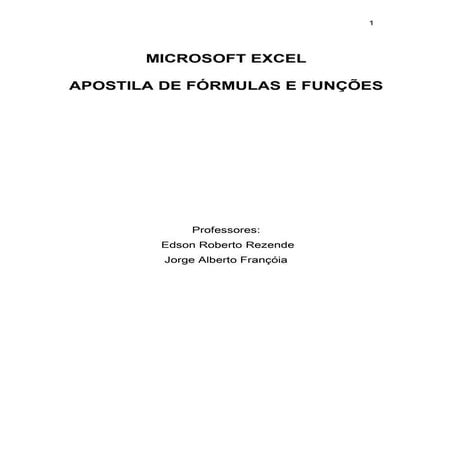 1

MICROSOFT EXCEL

APOSTILA DE FÓRMULAS E FUNÇÕES

Professores:
Edson Roberto Rezende
Jorge Alberto Françóia